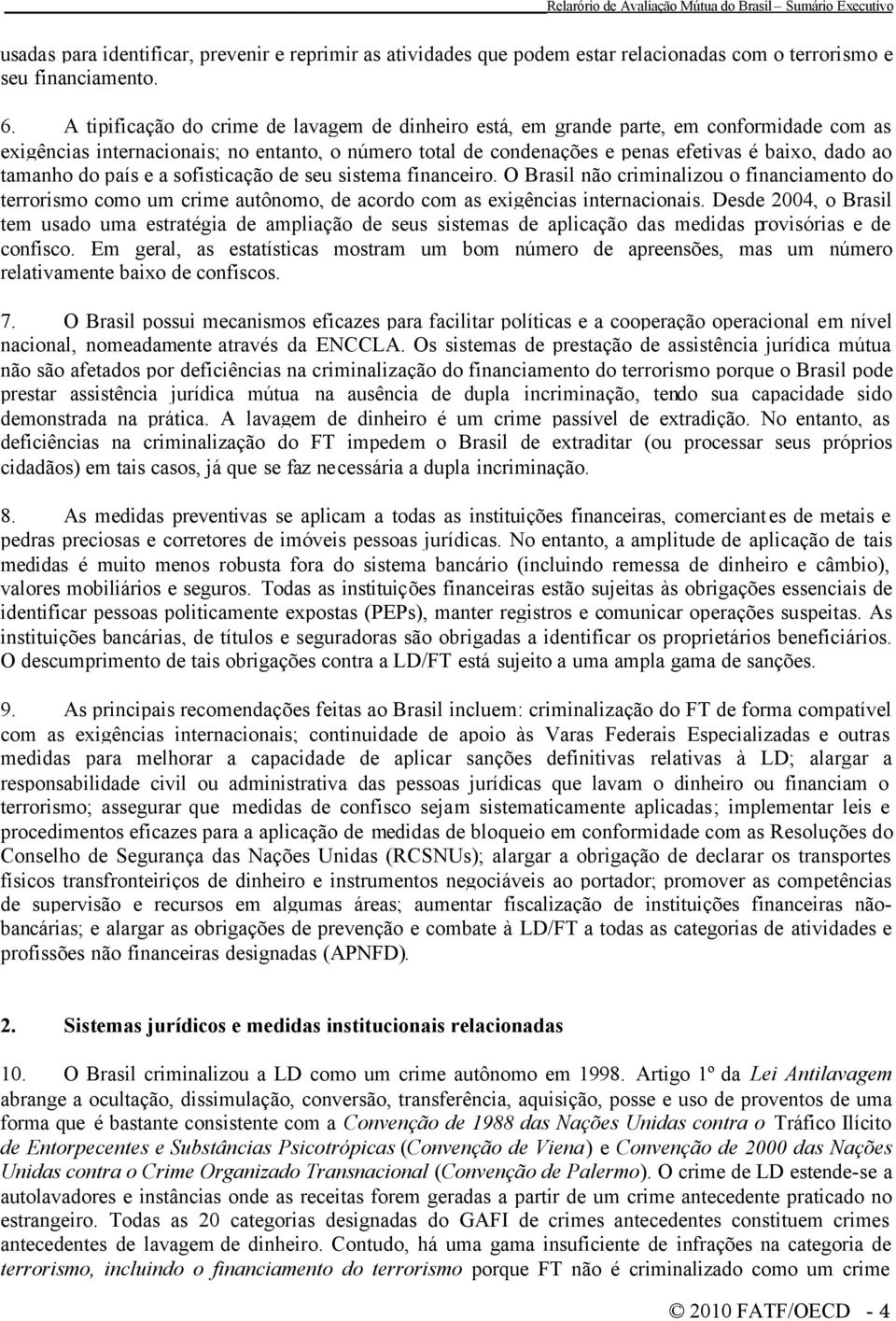 Relarório de Avaliação Mútua do Brasil – Sumário Executivo

usadas para identificar, prevenir e reprimir as atividades que podem estar relacionadas com o terrorismo e seu financiamento.

6. A tipificação do crime de lavagem de dinheiro está, em grande parte, em conformidade com as exigências internacionais; no entanto, o número total de condenações e penas efetivas é baixo, dado ao tamanho do país e a sofisticação de seu sistema financeiro. O Brasil não criminalizou o financiamento do terrorismo como um crime autônomo, de acordo com as exigências internacionais. Desde 2004, o Brasil tem usado uma estratégia de ampliação de seus sistemas de aplicação das medidas provisórias e de confisco. Em geral, as estatísticas mostram um bom número de apreensões, mas um número relativamente baixo de confiscos.

7. O Brasil possui mecanismos eficazes para facilitar políticas e a cooperação operacional em nível nacional, nomeadamente através da ENCCLA. Os sistemas de prestação de assistência jurídica mútua não são afetados por deficiências na criminalização do financiamento do terrorismo porque o Brasil pode prestar assistência jurídica mútua na ausência de dupla incriminação, tendo sua capacidade sido demonstrada na prática. A lavagem de dinheiro é um crime passível de extradição. No entanto, as deficiências na criminalização do FT impedem o Brasil de extraditar (ou processar seus próprios cidadãos) em tais casos, já que se faz necessária a dupla incriminação.

8. As medidas preventivas se aplicam a todas as instituições financeiras, comerciantes de metais e pedras preciosas e corretores de imóveis pessoas jurídicas. No entanto, a amplitude de aplicação de tais medidas é muito menos robusta fora do sistema bancário (incluindo remessa de dinheiro e câmbio), valores mobiliários e seguros. Todas as instituições financeiras estão sujeitas às obrigações essenciais de identificar pessoas politicamente expostas (PEPs), manter registros e comunicar operações suspeitas. As instituições bancárias, de títulos e seguradoras são obrigadas a identificar os proprietários beneficiários. O descumprimento de tais obrigações contra a LD/FT está sujeito a uma ampla gama de sanções.

9. As principais recomendações feitas ao Brasil incluem: criminalização do FT de forma compatível com as exigências internacionais; continuidade de apoio às Varas Federais Especializadas e outras medidas para melhorar a capacidade de aplicar sanções definitivas relativas à LD; alargar a responsabilidade civil ou administrativa das pessoas jurídicas que lavam o dinheiro ou financiam o terrorismo; assegurar que medidas de confisco sejam sistematicamente aplicadas; implementar leis e procedimentos eficazes para a aplicação de medidas de bloqueio em conformidade com as Resoluções do Conselho de Segurança das Nações Unidas (RCSNUs); alargar a obrigação de declarar os transportes físicos transfronteiriços de dinheiro e instrumentos negociáveis ao portador; promover as competências de supervisão e recursos em algumas áreas; aumentar fiscalização de instituições financeiras não-bancárias; e alargar as obrigações de prevenção e combate à LD/FT a todas as categorias de atividades e profissões não financeiras designadas (APNFD).

2. Sistemas jurídicos e medidas institucionais relacionadas

10. O Brasil criminalizou a LD como um crime autônomo em 1998. Artigo 1º da Lei Antilavagem abrange a ocultação, dissimulação, conversão, transferência, aquisição, posse e uso de proventos de uma forma que é bastante consistente com a Convenção de 1988 das Nações Unidas contra o Tráfico Ilícito de Entorpecentes e Substâncias Psicotrópicas (Convenção de Viena) e Convenção de 2000 das Nações Unidas contra o Crime Organizado Transnacional (Convenção de Palermo). O crime de LD estende-se a autolavadores e instâncias onde as receitas forem geradas a partir de um crime antecedente praticado no estrangeiro. Todas as 20 categorias designadas do GAFI de crimes antecedentes constituem crimes antecedentes de lavagem de dinheiro. Contudo, há uma gama insuficiente de infrações na categoria de terrorismo, incluindo o financiamento do terrorismo porque FT não é criminalizado como um crime

© 2010 FATF/OECD - 4